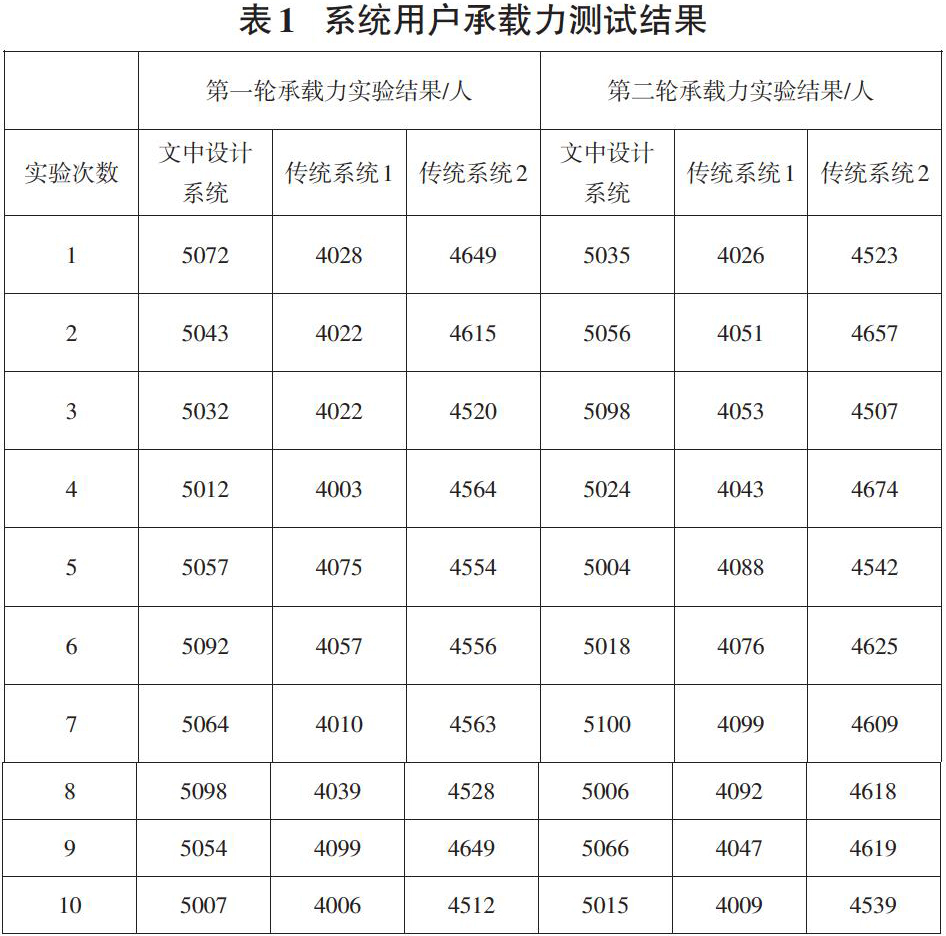 表1　系统用户承载力测试结果

|  | 第一轮承载力实验结果/人 |  |  | 第二轮承载力实验结果/人 |  |  |
|---|---|---|---|---|---|---|
| 实验次数 | 文中设计系统 | 传统系统1 | 传统系统2 | 文中设计系统 | 传统系统1 | 传统系统2 |
| 1 | 5072 | 4028 | 4649 | 5035 | 4026 | 4523 |
| 2 | 5043 | 4022 | 4615 | 5056 | 4051 | 4657 |
| 3 | 5032 | 4022 | 4520 | 5098 | 4053 | 4507 |
| 4 | 5012 | 4003 | 4564 | 5024 | 4043 | 4674 |
| 5 | 5057 | 4075 | 4554 | 5004 | 4088 | 4542 |
| 6 | 5092 | 4057 | 4556 | 5018 | 4076 | 4625 |
| 7 | 5064 | 4010 | 4563 | 5100 | 4099 | 4609 |
| 8 | 5098 | 4039 | 4528 | 5006 | 4092 | 4618 |
| 9 | 5054 | 4099 | 4649 | 5066 | 4047 | 4619 |
| 10 | 5007 | 4006 | 4512 | 5015 | 4009 | 4539 |